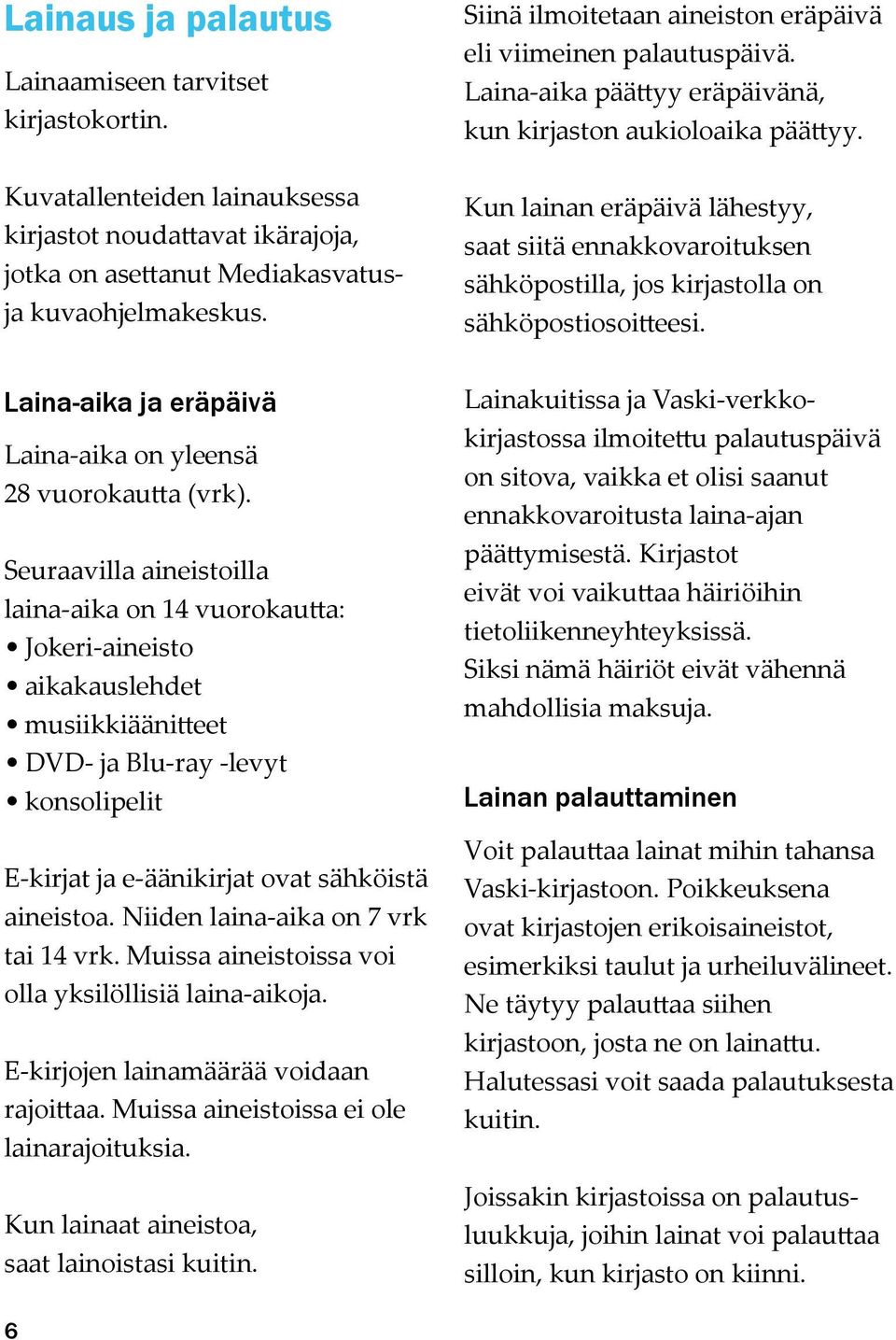 Lainaus ja palautus

Lainaamiseen tarvitset kirjastokortin.

Kuvatallenteiden lainauksessa kirjastot noudattavat ikärajoja, jotka on asettanut Mediakasvatus- ja kuvaohjelmakeskus.

Laina-aika ja eräpäivä

Laina-aika on yleensä 28 vuorokautta (vrk).

Seuraavilla aineistoilla laina-aika on 14 vuorokautta:
• Jokeri-aineisto
• aikakauslehdet
• musiikkiäänitteet
• DVD- ja Blu-ray -levyt
• konsolipelit

E-kirjat ja e-äänikirjat ovat sähköistä aineistoa. Niiden laina-aika on 7 vrk tai 14 vrk. Muissa aineistoissa voi olla yksilöllisiä laina-aikoja.

E-kirjojen lainamäärää voidaan rajoittaa. Muissa aineistoissa ei ole lainarajoituksia.

Kun lainaat aineistoa, saat lainoistasi kuitin.

6

Siinä ilmoitetaan aineiston eräpäivä eli viimeinen palautuspäivä. Laina-aika päättyy eräpäivänä, kun kirjaston aukioloaika päättyy.

Kun lainan eräpäivä lähestyy, saat siitä ennakkovaroituksen sähköpostilla, jos kirjastolla on sähköpostiosoitteesi.

Lainakuitissa ja Vaski-verkkokirjastossa ilmoitettu palautuspäivä on sitova, vaikka et olisi saanut ennakkovaroitusta laina-ajan päättymisestä. Kirjastot eivät voi vaikuttaa häiriöihin tietoliikenneyhteyksissä. Siksi nämä häiriöt eivät vähennä mahdollisia maksuja.

Lainan palauttaminen

Voit palauttaa lainat mihin tahansa Vaski-kirjastoon. Poikkeuksena ovat kirjastojen erikoisaineistot, esimerkiksi taulut ja urheiluvälineet. Ne täytyy palauttaa siihen kirjastoon, josta ne on lainattu. Halutessasi voit saada palautuksesta kuitin.

Joissakin kirjastoissa on palautusluukkuja, joihin lainat voi palauttaa silloin, kun kirjasto on kiinni.